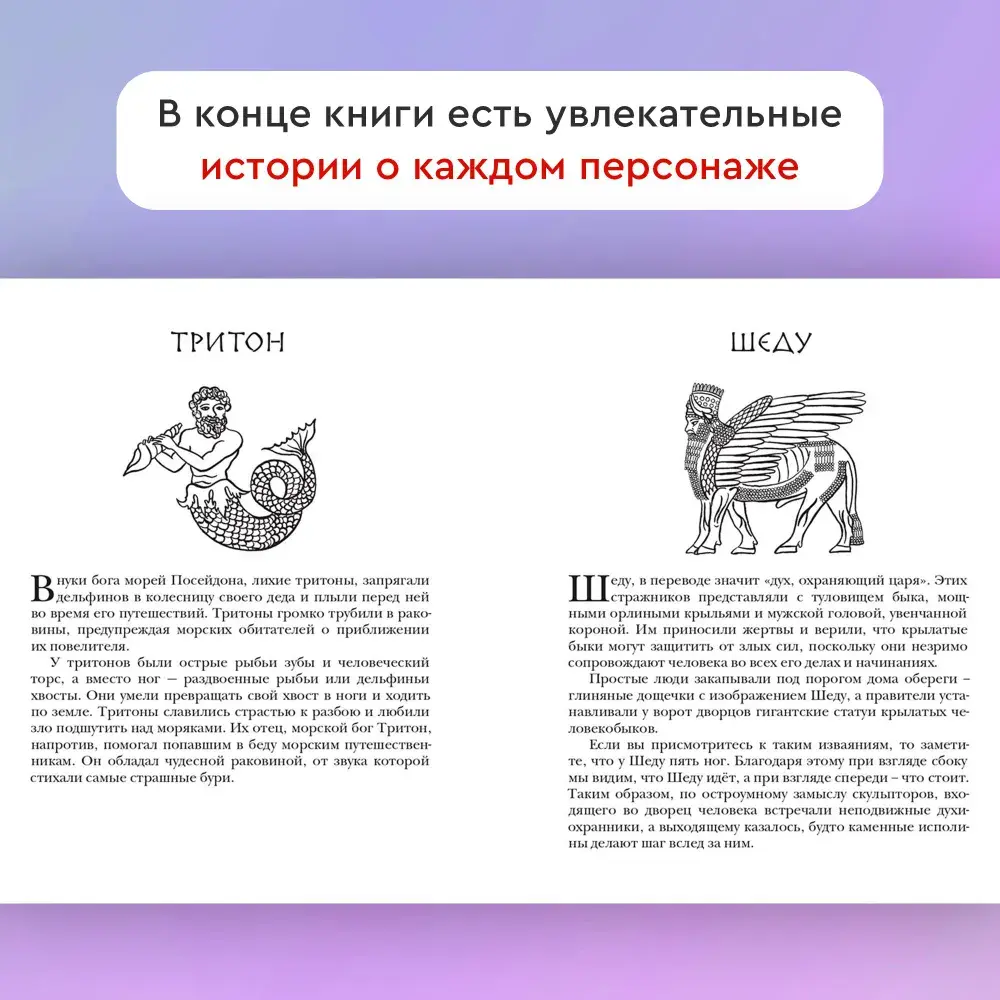 В конце книги есть увлекательные истории о каждом персонаже

ТРИТОН

Внуки бога морей Посейдона, лихие тритоны, запрягали дельфинов в колесницу своего деда и плыли перед ней во время его путешествий. Тритоны громко трубили в раковины, предупреждая морских обитателей о приближении их повелителя.

У тритонов были острые рыбьи зубы и человеческий торс, а вместо ног – раздвоенные рыбьи или дельфиньи хвосты. Они умели превращать свой хвост в ноги и ходить по земле. Тритоны славились страстью к разбою и любили зло подшутить над моряками. Их отец, морской бог Тритон, напротив, помогал попавшим в беду морским путешественникам. Он обладал чудесной раковиной, от звука которой стихали самые страшные бури.

ШЕДУ

Шеду, в переводе значит «дух, охраняющий царя». Этих стражников представляли с туловищем быка, мощными орлиными крыльями и мужской головой, увенчанной короной. Им приносили жертвы и верили, что крылатые быки могут защитить от злых сил, поскольку они незримо сопровождают человека во всех его делах и начинаниях.

Простые люди закапывали под порогом дома обереги – глиняные дощечки с изображением Шеду, а правители устанавливали у ворот дворцов гигантские статуи крылатых человекобыков.

Если вы присмотритесь к таким изваяниям, то заметите, что у Шеду пять ног. Благодаря этому при взгляде сбоку мы видим, что Шеду идёт, а при взгляде спереди – что стоит. Таким образом, по остроумному замыслу скульпторов, входящего во дворец человека встречали неподвижные духи-охранники, а выходящему казалось, будто каменные исполины делают шаг вслед за ним.